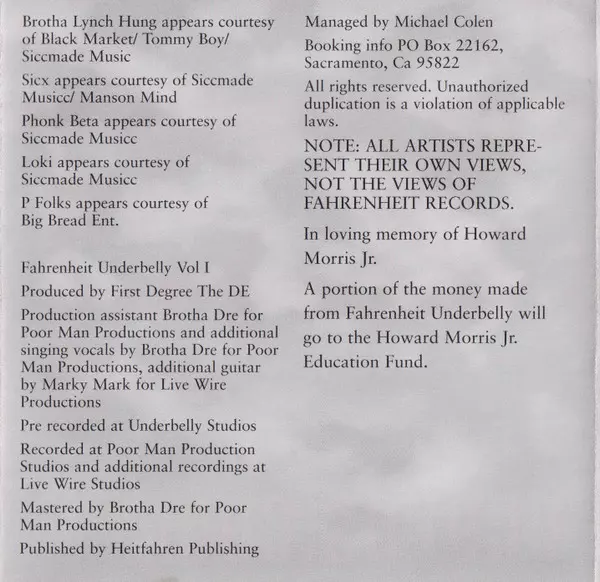 Brotha Lynch Hung appears courtesy of Black Market/ Tommy Boy/ Siccmade Music

Sicx appears courtesy of Siccmade Musicc/ Manson Mind

Phonk Beta appears courtesy of Siccmade Musicc

Loki appears courtesy of Siccmade Musicc

P Folks appears courtesy of Big Bread Ent.

Fahrenheit Underbelly Vol I

Produced by First Degree The DE

Production assistant Brotha Dre for Poor Man Productions and additional singing vocals by Brotha Dre for Poor Man Productions, additional guitar by Marky Mark for Live Wire Productions

Pre recorded at Underbelly Studios

Recorded at Poor Man Production Studios and additional recordings at Live Wire Studios

Mastered by Brotha Dre for Poor Man Productions

Published by Heitfahren Publishing

Managed by Michael Colen

Booking info PO Box 22162, Sacramento, Ca 95822

All rights reserved. Unauthorized duplication is a violation of applicable laws.

NOTE: ALL ARTISTS REPRESENT THEIR OWN VIEWS, NOT THE VIEWS OF FAHRENHEIT RECORDS.

In loving memory of Howard Morris Jr.

A portion of the money made from Fahrenheit Underbelly will go to the Howard Morris Jr. Education Fund.